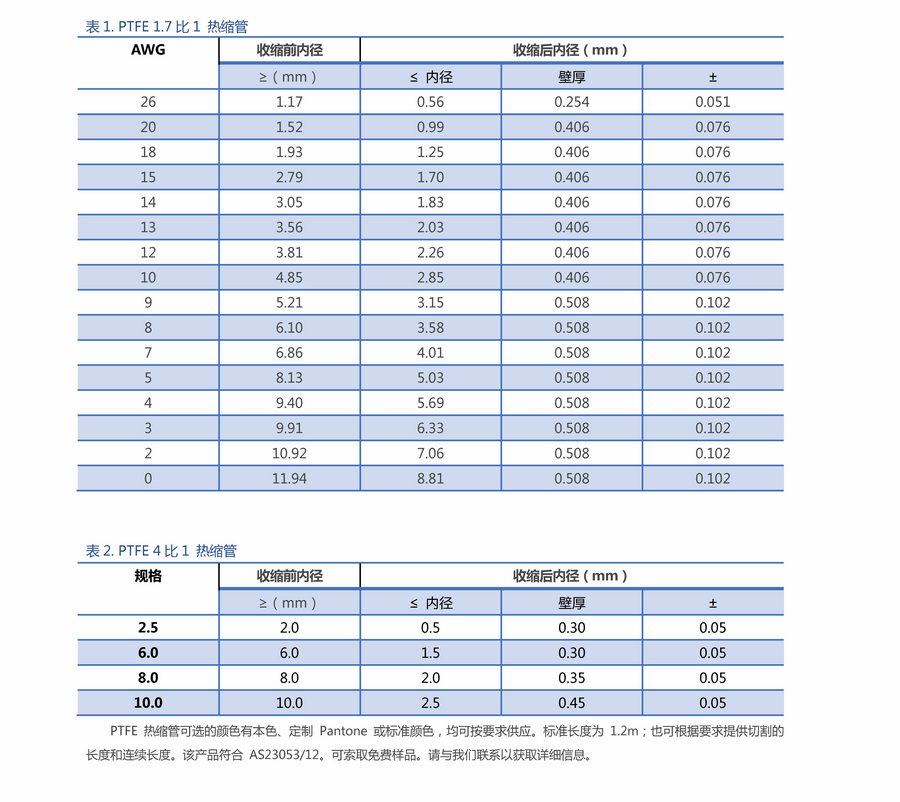 表 1. PTFE 1.7 比 1 热缩管

| AWG | 收缩前内径 | 收缩后内径（mm） | | |
|---|---|---|---|---|
| | ≥（mm） | ≤ 内径 | 壁厚 | ± |
| 26 | 1.17 | 0.56 | 0.254 | 0.051 |
| 20 | 1.52 | 0.99 | 0.406 | 0.076 |
| 18 | 1.93 | 1.25 | 0.406 | 0.076 |
| 15 | 2.79 | 1.70 | 0.406 | 0.076 |
| 14 | 3.05 | 1.83 | 0.406 | 0.076 |
| 13 | 3.56 | 2.03 | 0.406 | 0.076 |
| 12 | 3.81 | 2.26 | 0.406 | 0.076 |
| 10 | 4.85 | 2.85 | 0.406 | 0.076 |
| 9 | 5.21 | 3.15 | 0.508 | 0.102 |
| 8 | 6.10 | 3.58 | 0.508 | 0.102 |
| 7 | 6.86 | 4.01 | 0.508 | 0.102 |
| 5 | 8.13 | 5.03 | 0.508 | 0.102 |
| 4 | 9.40 | 5.69 | 0.508 | 0.102 |
| 3 | 9.91 | 6.33 | 0.508 | 0.102 |
| 2 | 10.92 | 7.06 | 0.508 | 0.102 |
| 0 | 11.94 | 8.81 | 0.508 | 0.102 |

表 2. PTFE 4 比 1 热缩管

| 规格 | 收缩前内径 | 收缩后内径（mm） | | |
|---|---|---|---|---|
| | ≥（mm） | ≤ 内径 | 壁厚 | ± |
| 2.5 | 2.0 | 0.5 | 0.30 | 0.05 |
| 6.0 | 6.0 | 1.5 | 0.30 | 0.05 |
| 8.0 | 8.0 | 2.0 | 0.35 | 0.05 |
| 10.0 | 10.0 | 2.5 | 0.45 | 0.05 |

PTFE 热缩管可选的颜色有本色、定制 Pantone 或标准颜色，均可按要求供应。标准长度为 1.2m；也可根据要求提供切割的长度和连续长度。该产品符合 AS23053/12。可索取免费样品。请与我们联系以获取详细信息。